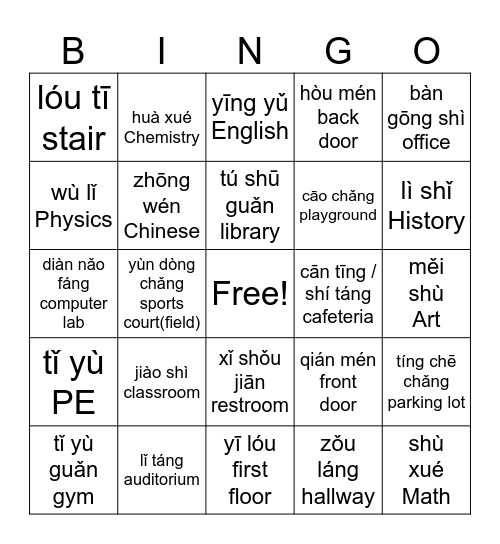 | B | I | N | G | O |
|---|---|---|---|---|
| lóu tī stair | huà xué Chemistry | yīng yǔ English | hòu mén back door | bàn gōng shì office |
| wù lǐ Physics | zhōng wén Chinese | tú shū guǎn library | cāo chǎng playground | lì shǐ History |
| diàn nǎo fáng computer lab | yùn dòng chǎng sports court(field) | Free! | cān tīng / shí táng cafeteria | měi shù Art |
| tǐ yù PE | jiào shì classroom | xǐ shǒu jiān restroom | qián mén front door | tíng chē chǎng parking lot |
| tǐ yù guǎn gym | lǐ táng auditorium | yī lóu first floor | zǒu láng hallway | shù xué Math |